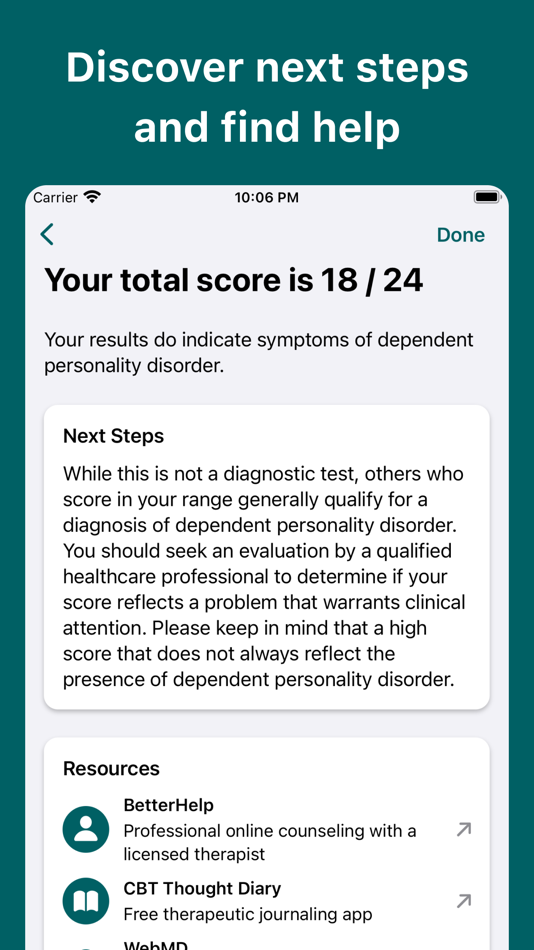 Discover next steps and find help

Carrier 10:06 PM

Done

Your total score is 18 / 24

Your results do indicate symptoms of dependent personality disorder.

Next Steps

While this is not a diagnostic test, others who score in your range generally qualify for a diagnosis of dependent personality disorder. You should seek an evaluation by a qualified healthcare professional to determine if your score reflects a problem that warrants clinical attention. Please keep in mind that a high score that does not always reflect the presence of dependent personality disorder.

Resources

BetterHelp
Professional online counseling with a licensed therapist

CBT Thought Diary
Free therapeutic journaling app

WebMD